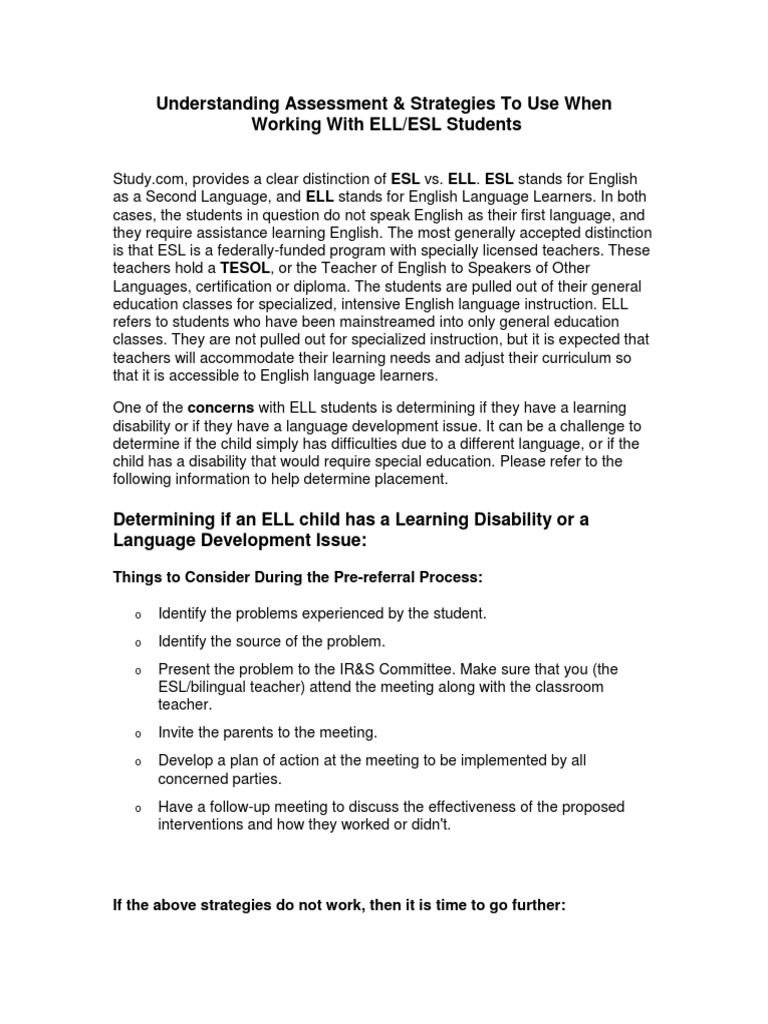 Understanding Assessment & Strategies To Use When Working With ELL/ESL Students

Study.com, provides a clear distinction of ESL vs. ELL. ESL stands for English as a Second Language, and ELL stands for English Language Learners. In both cases, the students in question do not speak English as their first language, and they require assistance learning English. The most generally accepted distinction is that ESL is a federally-funded program with specially licensed teachers. These teachers hold a TESOL, or the Teacher of English to Speakers of Other Languages, certification or diploma. The students are pulled out of their general education classes for specialized, intensive English language instruction. ELL refers to students who have been mainstreamed into only general education classes. They are not pulled out for specialized instruction, but it is expected that teachers will accommodate their learning needs and adjust their curriculum so that it is accessible to English language learners.

One of the concerns with ELL students is determining if they have a learning disability or if they have a language development issue. It can be a challenge to determine if the child simply has difficulties due to a different language, or if the child has a disability that would require special education. Please refer to the following information to help determine placement.

Determining if an ELL child has a Learning Disability or a Language Development Issue:

Things to Consider During the Pre-referral Process:

o Identify the problems experienced by the student.

o Identify the source of the problem.

o Present the problem to the IR&S Committee. Make sure that you (the ESL/bilingual teacher) attend the meeting along with the classroom teacher.

o Invite the parents to the meeting.

o Develop a plan of action at the meeting to be implemented by all concerned parties.

o Have a follow-up meeting to discuss the effectiveness of the proposed interventions and how they worked or didn't.

If the above strategies do not work, then it is time to go further: